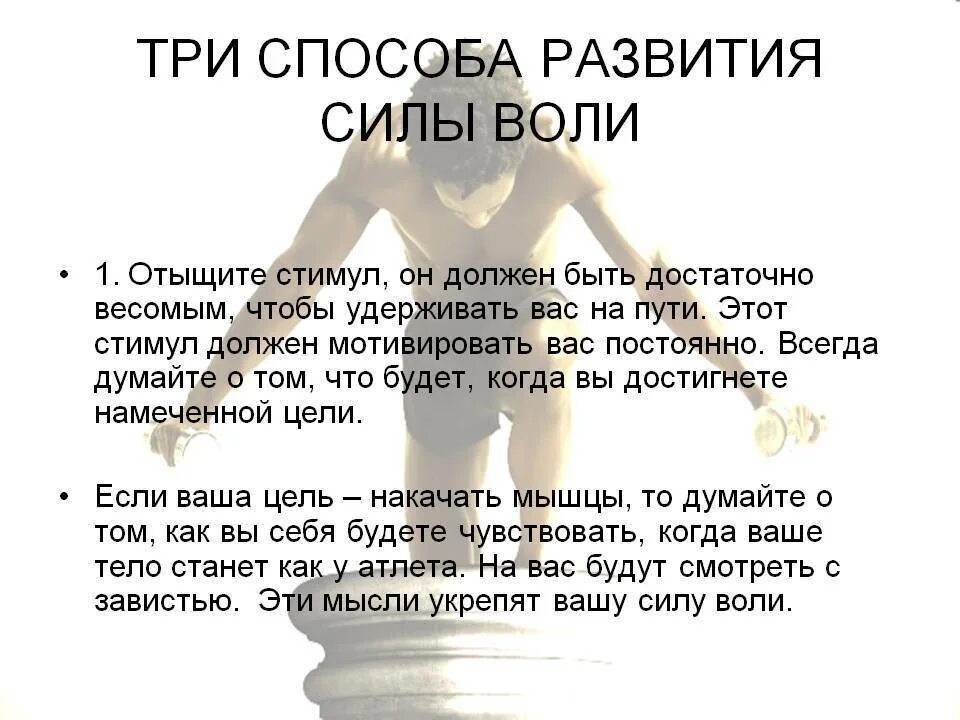 ТРИ СПОСОБА РАЗВИТИЯ СИЛЫ ВОЛИ

• 1. Отыщите стимул, он должен быть достаточно весомым, чтобы удерживать вас на пути. Этот стимул должен мотивировать вас постоянно. Всегда думайте о том, что будет, когда вы достигнете намеченной цели.

• Если ваша цель – накачать мышцы, то думайте о том, как вы себя будете чувствовать, когда ваше тело станет как у атлета. На вас будут смотреть с завистью. Эти мысли укрепят вашу силу воли.